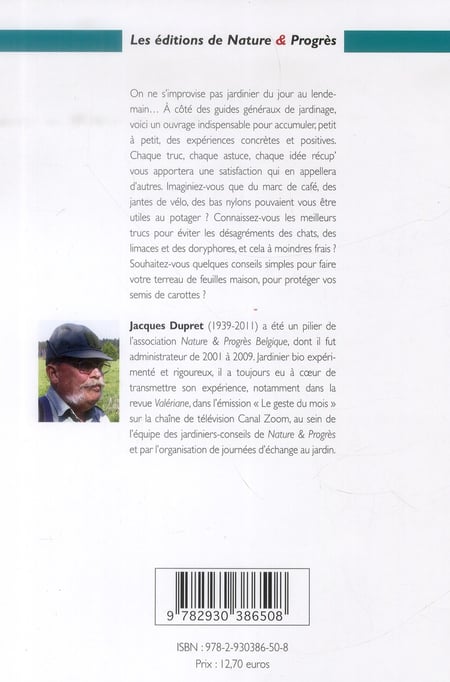 Les éditions de Nature & Progrès

On ne s'improvise pas jardinier du jour au lendemain… À côté des guides généraux de jardinage, voici un ouvrage indispensable pour accumuler, petit à petit, des expériences concrètes et positives. Chaque truc, chaque astuce, chaque idée récup' vous apportera une satisfaction qui en appellera d'autres. Imaginiez-vous que du marc de café, des jantes de vélo, des bas nylons pouvaient vous être utiles au potager ? Connaissez-vous les meilleurs trucs pour éviter les désagréments des chats, des limaces et des doryphores, et cela à moindres frais ? Souhaitez-vous quelques conseils simples pour faire votre terreau de feuilles maison, pour protéger vos semis de carottes ?

Jacques Dupret (1939-2011) a été un pilier de l'association Nature & Progrès Belgique, dont il fut administrateur de 2001 à 2009. Jardinier bio expérimenté et rigoureux, il a toujours eu à cœur de transmettre son expérience, notamment dans la revue Valériane, dans l'émission « Le geste du mois » sur la chaîne de télévision Canal Zoom, au sein de l'équipe des jardiniers-conseils de Nature & Progrès et par l'organisation de journées d'échange au jardin.

9 782930 386508

ISBN : 978-2-930386-50-8
Prix : 12,70 euros